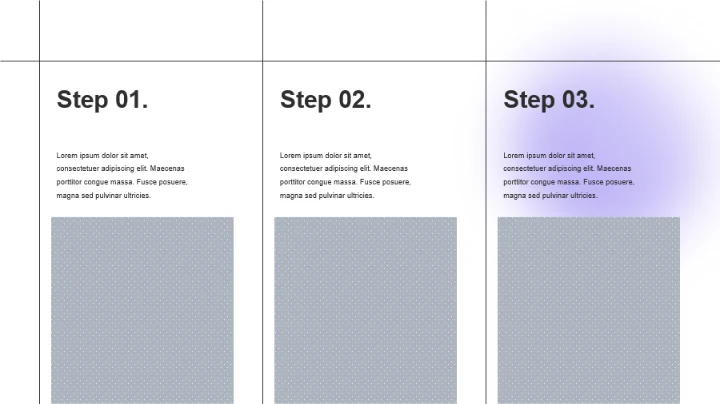 Step 01.

Lorem ipsum dolor sit amet, consectetuer adipiscing elit. Maecenas porttitor congue massa. Fusce posuere, magna sed pulvinar ultricies.

Step 02.

Lorem ipsum dolor sit amet, consectetuer adipiscing elit. Maecenas porttitor congue massa. Fusce posuere, magna sed pulvinar ultricies.

Step 03.

Lorem ipsum dolor sit amet, consectetuer adipiscing elit. Maecenas porttitor congue massa. Fusce posuere, magna sed pulvinar ultricies.